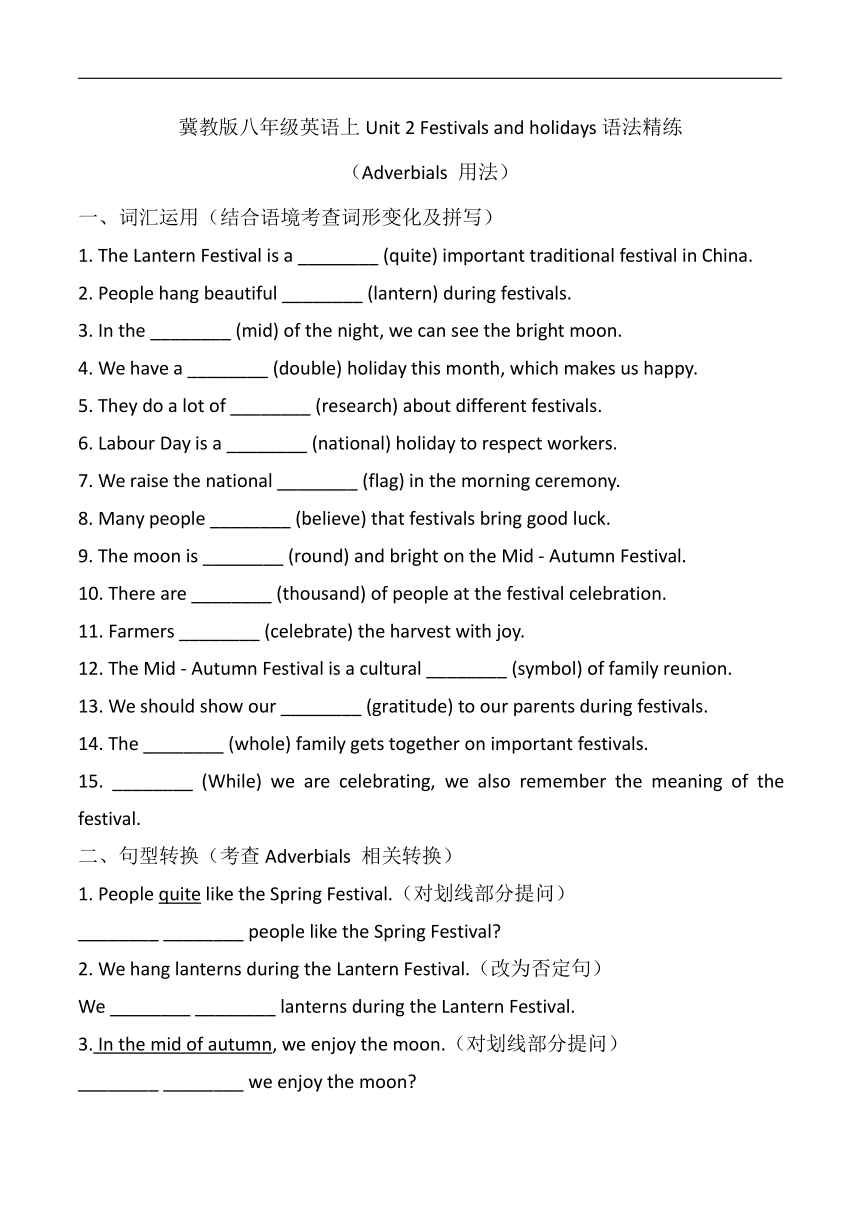 冀教版八年级英语上 Unit 2 Festivals and holidays 语法精练

（Adverbials 用法）

一、词汇运用（结合语境考查词形变化及拼写）

1. The Lantern Festival is a ________ (quite) important traditional festival in China.

2. People hang beautiful ________ (lantern) during festivals.

3. In the ________ (mid) of the night, we can see the bright moon.

4. We have a ________ (double) holiday this month, which makes us happy.

5. They do a lot of ________ (research) about different festivals.

6. Labour Day is a ________ (national) holiday to respect workers.

7. We raise the national ________ (flag) in the morning ceremony.

8. Many people ________ (believe) that festivals bring good luck.

9. The moon is ________ (round) and bright on the Mid - Autumn Festival.

10. There are ________ (thousand) of people at the festival celebration.

11. Farmers ________ (celebrate) the harvest with joy.

12. The Mid - Autumn Festival is a cultural ________ (symbol) of family reunion.

13. We should show our ________ (gratitude) to our parents during festivals.

14. The ________ (whole) family gets together on important festivals.

15. ________ (While) we are celebrating, we also remember the meaning of the festival.

二、句型转换（考查 Adverbials 相关转换）

1. People quite like the Spring Festival.（对划线部分提问）

________ ________ people like the Spring Festival?

2. We hang lanterns during the Lantern Festival.（改为否定句）

We ________ ________ lanterns during the Lantern Festival.

3. In the mid of autumn, we enjoy the moon.（对划线部分提问）

________ ________ we enjoy the moon?